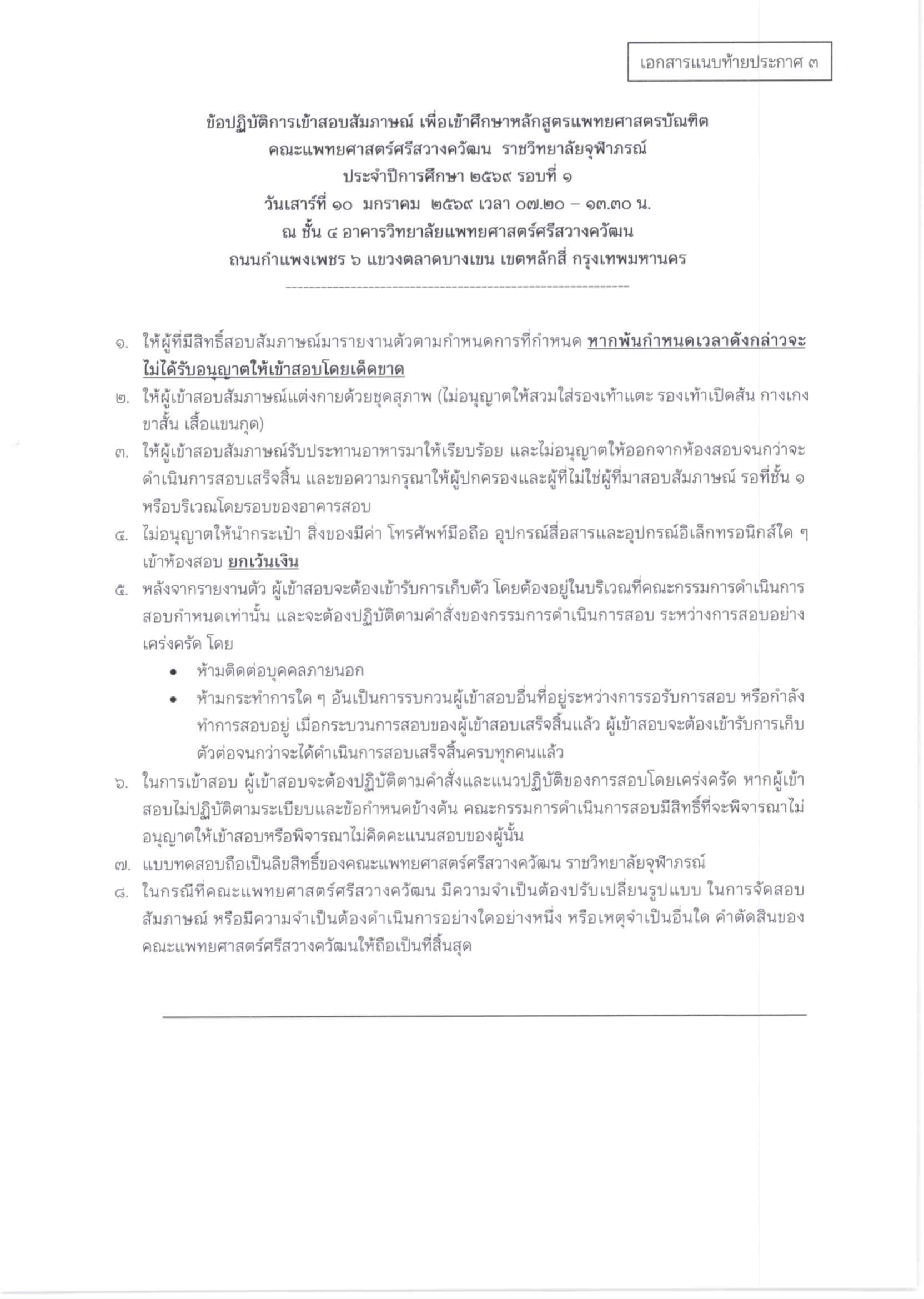 เอกสารแนบท้ายประกาศ ๓

ข้อปฏิบัติการเข้าสอบสัมภาษณ์ เพื่อเข้าศึกษาหลักสูตรแพทยศาสตรบัณฑิต
คณะแพทยศาสตร์ศรีสวางควัฒน ราชวิทยาลัยจุฬาภรณ์
ประจำปีการศึกษา ๒๕๖๙ รอบที่ ๑
วันเสาร์ที่ ๑๐ มกราคม ๒๕๖๙ เวลา ๐๗.๒๐ – ๑๓.๓๐ น.
ณ ชั้น ๔ อาคารวิทยาลัยแพทยศาสตร์ศรีสวางควัฒน
ถนนกำแพงเพชร ๖ แขวงตลาดบางเขน เขตหลักสี่ กรุงเทพมหานคร

๑. ให้ผู้ที่มีสิทธิ์สอบสัมภาษณ์มารายงานตัวตามกำหนดการที่กำหนด หากพ้นกำหนดเวลาดังกล่าวจะไม่ได้รับอนุญาตให้เข้าสอบโดยเด็ดขาด
๒. ให้ผู้เข้าสอบสัมภาษณ์แต่งกายด้วยชุดสุภาพ (ไม่อนุญาตให้สวมใส่รองเท้าแตะ รองเท้าเปิดส้น กางเกงขาสั้น เสื้อแขนกุด)
๓. ให้ผู้เข้าสอบสัมภาษณ์รับประทานอาหารมาให้เรียบร้อย และไม่อนุญาตให้ออกจากห้องสอบจนกว่าจะดำเนินการสอบเสร็จสิ้น และขอความกรุณาให้ผู้ปกครองและผู้ที่ไม่ใช่ผู้ที่มาสอบสัมภาษณ์ รอที่ชั้น ๑ หรือบริเวณโดยรอบของอาคารสอบ
๔. ไม่อนุญาตให้นำกระเป๋า สิ่งของมีค่า โทรศัพท์มือถือ อุปกรณ์สื่อสารและอุปกรณ์อิเล็กทรอนิกส์ใด ๆ เข้าห้องสอบ ยกเว้นเงิน
๕. หลังจากรายงานตัว ผู้เข้าสอบจะต้องเข้ารับการเก็บตัว โดยต้องอยู่ในบริเวณที่คณะกรรมการดำเนินการสอบกำหนดเท่านั้น และจะต้องปฏิบัติตามคำสั่งของกรรมการดำเนินการสอบ ระหว่างการสอบอย่างเคร่งครัด โดย
• ห้ามติดต่อบุคคลภายนอก
• ห้ามกระทำการใด ๆ อันเป็นการรบกวนผู้เข้าสอบอื่นที่อยู่ระหว่างการรอรับการสอบ หรือกำลังทำการสอบอยู่ เมื่อกระบวนการสอบของผู้เข้าสอบเสร็จสิ้นแล้ว ผู้เข้าสอบจะต้องเข้ารับการเก็บตัวต่อจนกว่าจะได้ดำเนินการสอบเสร็จสิ้นครบทุกคนแล้ว
๖. ในการเข้าสอบ ผู้เข้าสอบจะต้องปฏิบัติตามคำสั่งและแนวปฏิบัติของการสอบโดยเคร่งครัด หากผู้เข้าสอบไม่ปฏิบัติตามระเบียบและข้อกำหนดข้างต้น คณะกรรมการดำเนินการสอบมีสิทธิ์ที่จะพิจารณาไม่อนุญาตให้เข้าสอบหรือพิจารณาไม่คิดคะแนนสอบของผู้นั้น
๗. แบบทดสอบถือเป็นลิขสิทธิ์ของคณะแพทยศาสตร์ศรีสวางควัฒน ราชวิทยาลัยจุฬาภรณ์
๘. ในกรณีที่คณะแพทยศาสตร์ศรีสวางควัฒน มีความจำเป็นต้องปรับเปลี่ยนรูปแบบ ในการจัดสอบสัมภาษณ์ หรือมีความจำเป็นต้องดำเนินการอย่างใดอย่างหนึ่ง หรือเหตุจำเป็นอื่นใด คำตัดสินของคณะแพทยศาสตร์ศรีสวางควัฒนให้ถือเป็นที่สิ้นสุด